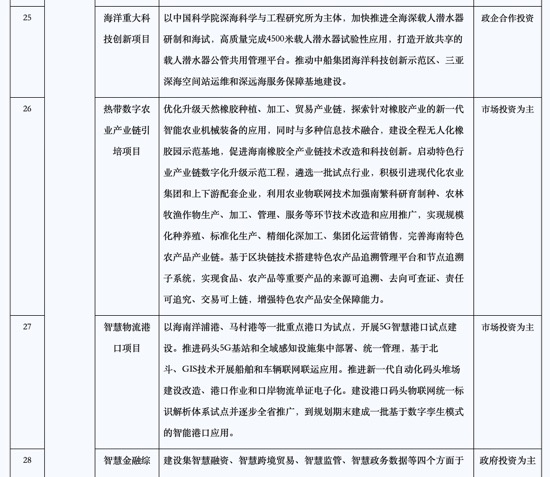 | 25 | | 海洋重大科技创新项目 | 以中国科学院深海科学与工程研究所为主体，加快推进全海深载人潜水器研制和海试，高质量完成4500米载人潜水器试验性应用，打造开放共享的载人潜水器公管共用管理平台。推动中船集团海洋科技创新示范区、三亚深海空间站运维和深远海服务保障基地建设。 | 政企合作投资 |
|---|---|---|---|---|
| 26 | | 热带数字农业产业链引培项目 | 优化升级天然橡胶种植、加工、贸易产业链，探索针对橡胶产业的新一代智能农业机械装备的应用，同时与多种信息技术融合，建设全程无人化橡胶园示范基地，促进海南橡胶全产业链技术改造和科技创新。启动特色行业产业链数字化升级示范工程，遴选一批试点行业，积极引进现代化农业集团和上下游配套企业，利用农业物联网技术加强南繁科研育制种、农林牧渔作物生产、加工、管理、服务等环节技术改造和应用推广，实现规模化种养殖、标准化生产、精细化深加工、集团化运营销售，完善海南特色农产品产业链。基于区块链技术搭建特色农产品追溯管理平台和节点追溯子系统，实现食品、农产品等重要产品的来源可追溯、去向可查证、责任可追究、交易可上链，增强特色农产品安全保障能力。 | 市场投资为主 |
| 27 | | 智慧物流港口项目 | 以海南洋浦港、马村港等一批重点港口为试点，开展5G智慧港口试点建设。推进码头5G基站和全域感知设施集中部署、统一管理，基于北斗、GIS技术开展船舶和车辆联网联运应用。推进新一代自动化码头堆场建设改造、港口作业和口岸物流单证电子化。建设港口码头物联网统一标识解析体系试点并逐步全省推广，到规划期末建成一批基于数字孪生模式的智能港口应用。 | 市场投资为主 |
| 28 | | 智慧金融综 | 建设集智慧融资、智慧跨境贸易、智慧监管、智慧政务数据等四个方面于 | 政府投资为主 |